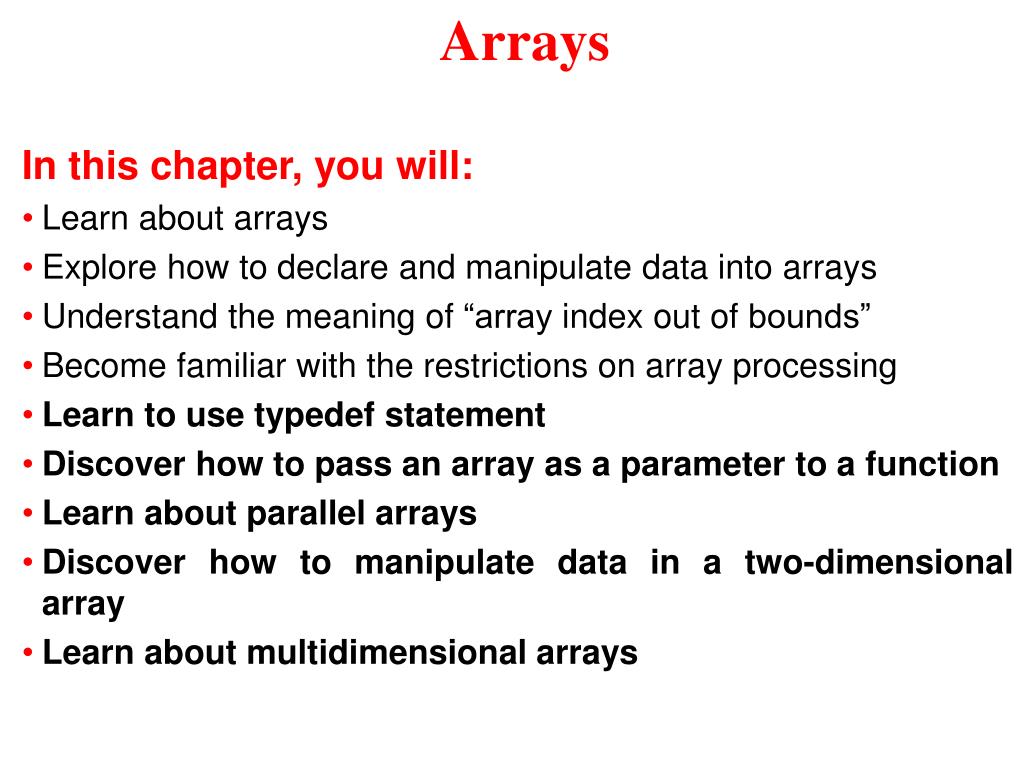 Arrays

In this chapter, you will:

• Learn about arrays
• Explore how to declare and manipulate data into arrays
• Understand the meaning of “array index out of bounds”
• Become familiar with the restrictions on array processing
• Learn to use typedef statement
• Discover how to pass an array as a parameter to a function
• Learn about parallel arrays
• Discover how to manipulate data in a two-dimensional array
• Learn about multidimensional arrays